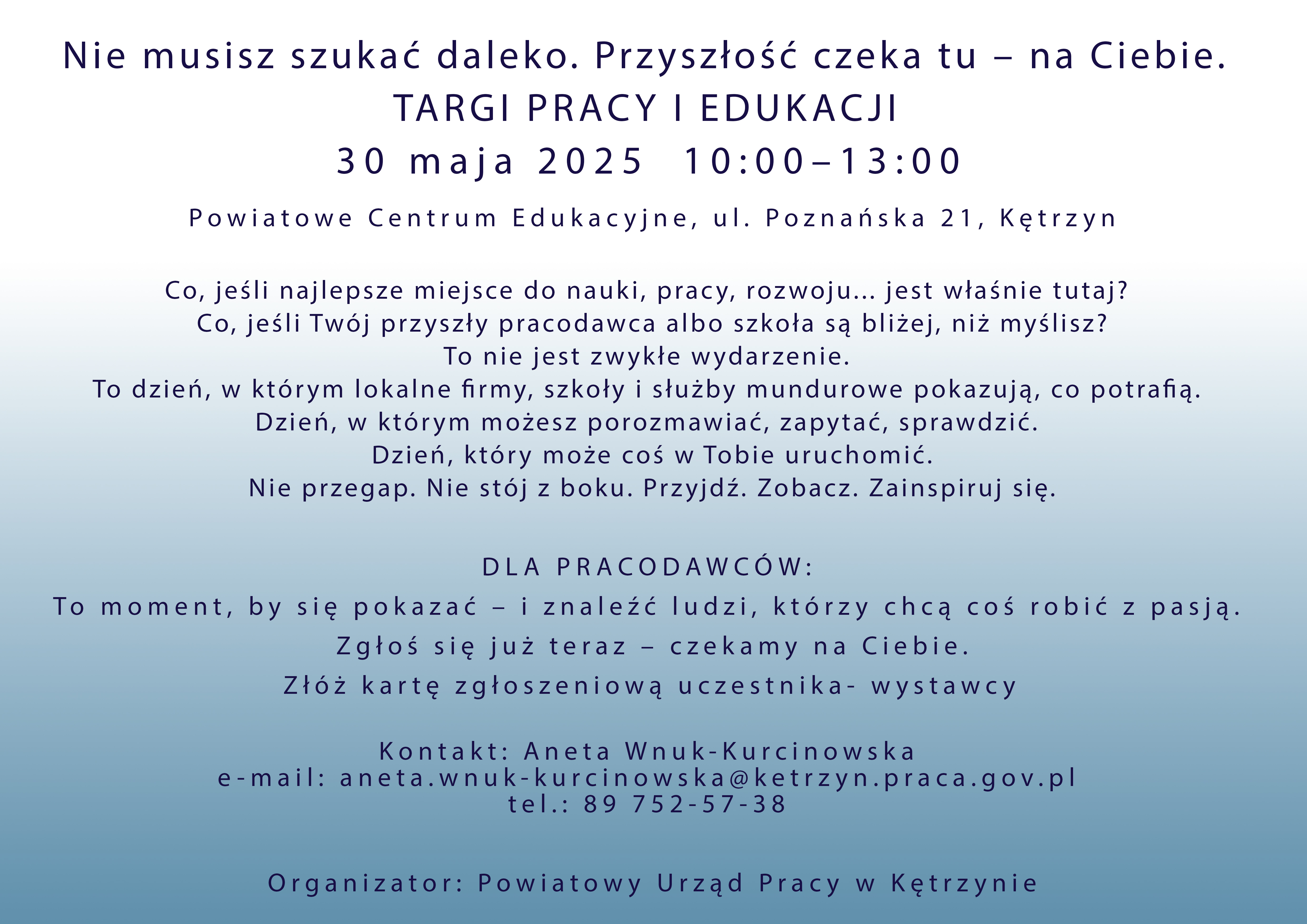 Nie musisz szukać daleko. Przyszłość czeka tu – na Ciebie.
TARGI PRACY I EDUKACJI
30 maja 2025 10:00–13:00

Powiatowe Centrum Edukacyjne, ul. Poznańska 21, Kętrzyn

Co, jeśli najlepsze miejsce do nauki, pracy, rozwoju... jest właśnie tutaj?
Co, jeśli Twój przyszły pracodawca albo szkoła są bliżej, niż myślisz?
To nie jest zwykłe wydarzenie.
To dzień, w którym lokalne firmy, szkoły i służby mundurowe pokazują, co potrafią.
Dzień, w którym możesz porozmawiać, zapytać, sprawdzić.
Dzień, który może coś w Tobie uruchomić.
Nie przegap. Nie stój z boku. Przyjdź. Zobacz. Zainspiruj się.

DLA PRACODAWCÓW:
To moment, by się pokazać – i znaleźć ludzi, którzy chcą coś robić z pasją.
Zgłoś się już teraz – czekamy na Ciebie.
Złóż kartę zgłoszeniową uczestnika- wystawcy

Kontakt: Aneta Wnuk-Kurcinowska
e-mail: aneta.wnuk-kurcinowska@ketrzyn.praca.gov.pl
tel.: 89 752-57-38

Organizator: Powiatowy Urząd Pracy w Kętrzynie